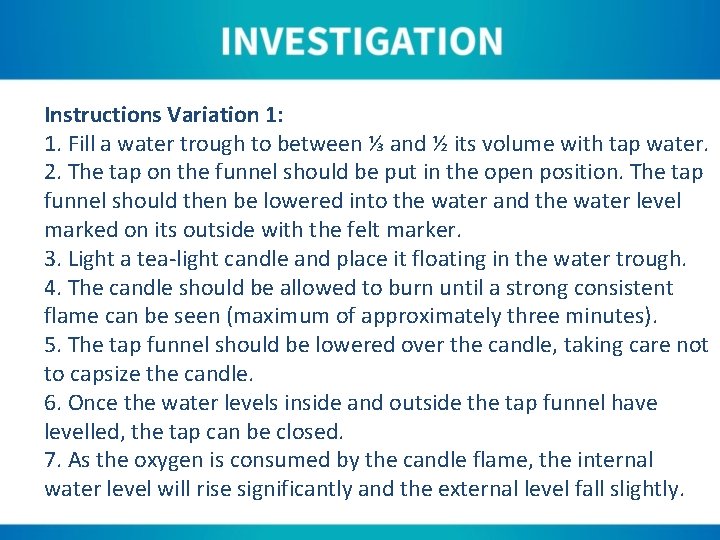 INVESTIGATION

Instructions Variation 1:

1. Fill a water trough to between ⅓ and ½ its volume with tap water.

2. The tap on the funnel should be put in the open position. The tap funnel should then be lowered into the water and the water level marked on its outside with the felt marker.

3. Light a tea-light candle and place it floating in the water trough.

4. The candle should be allowed to burn until a strong consistent flame can be seen (maximum of approximately three minutes).

5. The tap funnel should be lowered over the candle, taking care not to capsize the candle.

6. Once the water levels inside and outside the tap funnel have levelled, the tap can be closed.

7. As the oxygen is consumed by the candle flame, the internal water level will rise significantly and the external level fall slightly.